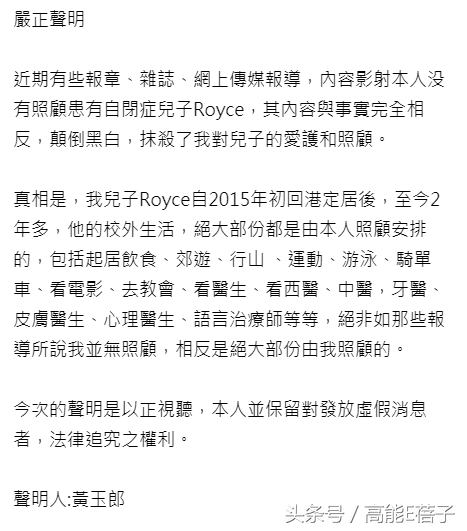 嚴正聲明

近期有些報章、雜誌、網上傳媒報導，內容影射本人没有照顧患有自閉症兒子Royce，其內容與事實完全相反，顛倒黑白，抹殺了我對兒子的愛護和照顧。

真相是，我兒子Royce自2015年初回港定居後，至今2年多，他的校外生活，絕大部份都是由本人照顧安排的，包括起居飲食、郊遊、行山 、運動、游泳、騎單車、看電影、去教會、看醫生、看西醫、中醫，牙醫、皮膚醫生、心理醫生、語言治療師等等，絕非如那些報導所說我並無照顧，相反是絕大部份由我照顧的。

今次的聲明是以正視聽，本人並保留對發放虛假消息者，法律追究之權利。

聲明人:黃玉郎

头条号 / 高能E蓓子